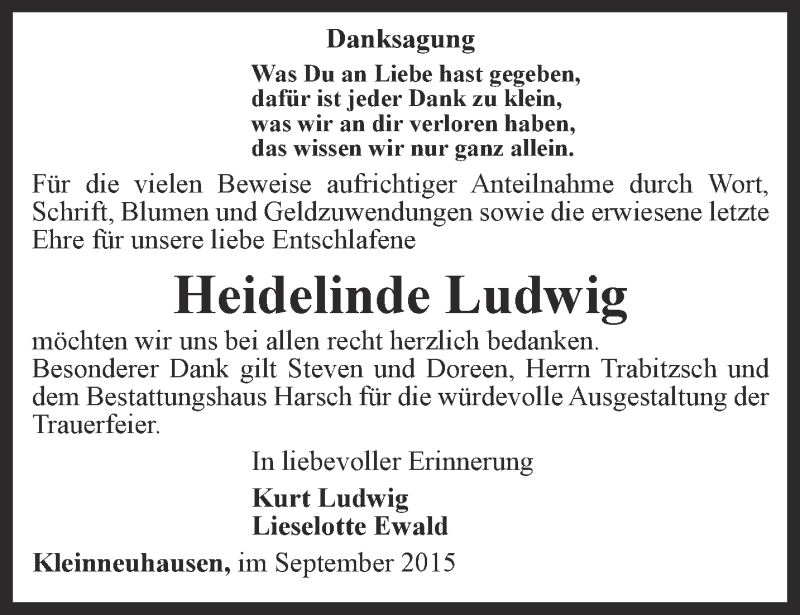 Danksagung

Was Du an Liebe hast gegeben,
dafür ist jeder Dank zu klein,
was wir an dir verloren haben,
das wissen wir nur ganz allein.

Für die vielen Beweise aufrichtiger Anteilnahme durch Wort, Schrift, Blumen und Geldzuwendungen sowie die erwiesene letzte Ehre für unsere liebe Entschlafene

Heidelinde Ludwig

möchten wir uns bei allen recht herzlich bedanken.
Besonderer Dank gilt Steven und Doreen, Herrn Trabitzsch und dem Bestattungshaus Harsch für die würdevolle Ausgestaltung der Trauerfeier.

In liebevoller Erinnerung

Kurt Ludwig
Lieselotte Ewald

Kleinneuhausen, im September 2015